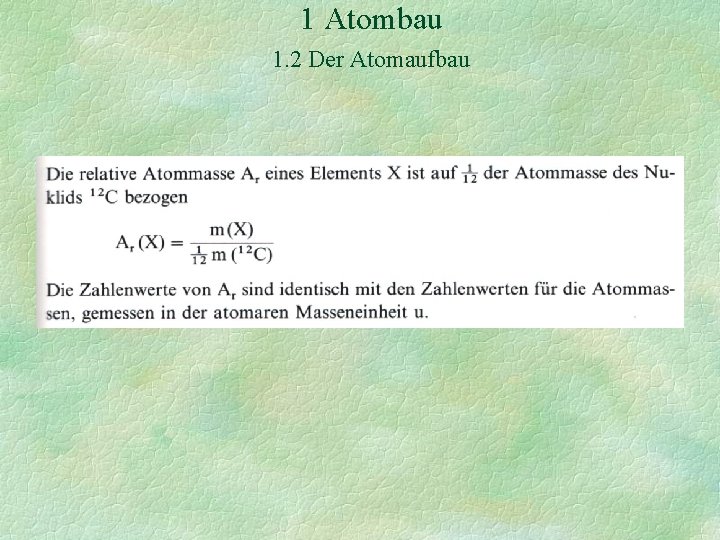 1 Atombau

1.2 Der Atomaufbau

Die relative Atommasse $A_r$ eines Elements X ist auf $\frac{1}{12}$ der Atommasse des Nuklids $^{12}C$ bezogen

$A_r(X) = \frac{m(X)}{\frac{1}{12} m(^{12}C)}$

Die Zahlenwerte von $A_r$ sind identisch mit den Zahlenwerten für die Atommassen, gemessen in der atomaren Masseneinheit u.